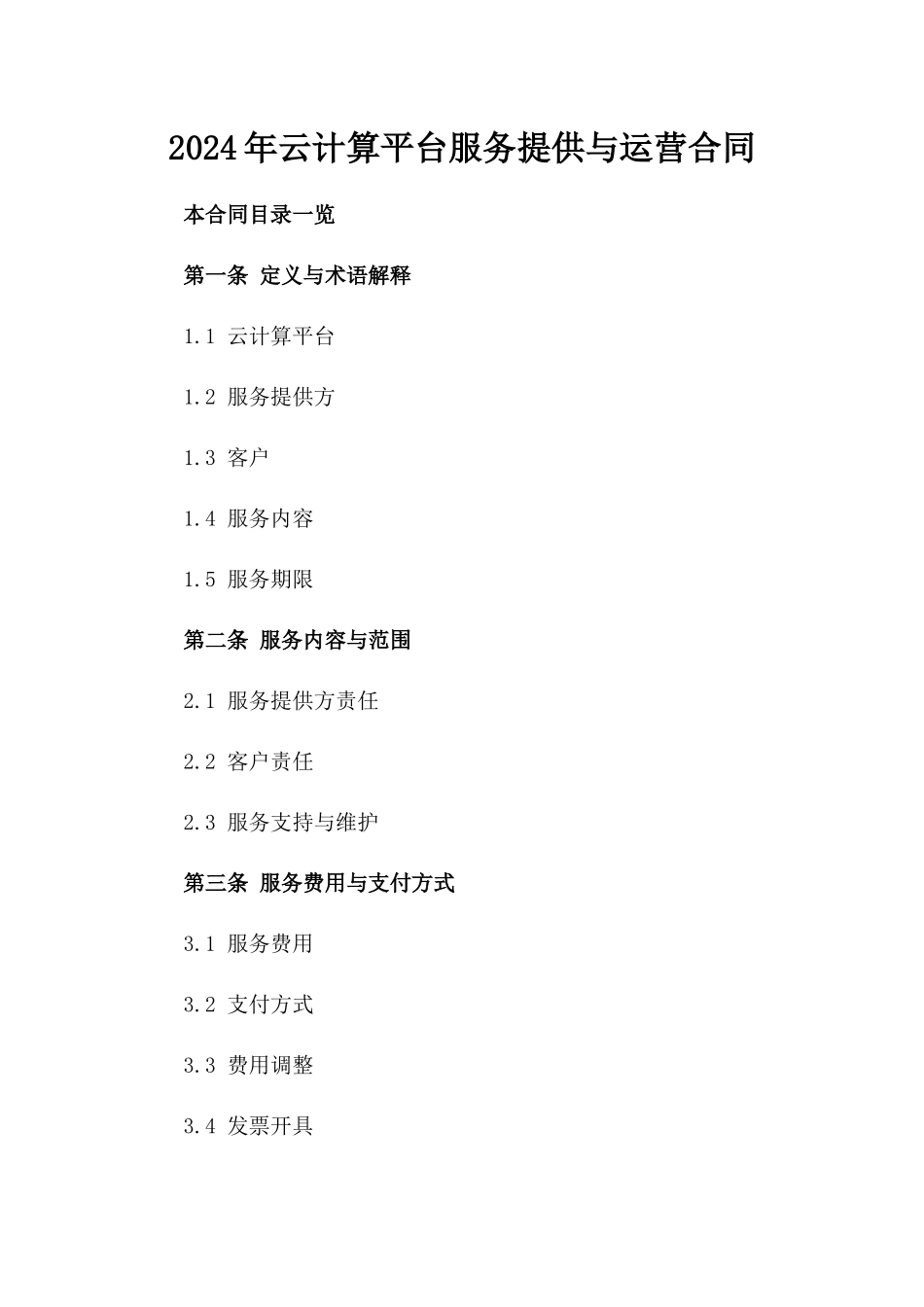 2024年云计算平台服务提供与运营合同

本合同目录一览

第一条 定义与术语解释

1.1 云计算平台

1.2 服务提供方

1.3 客户

1.4 服务内容

1.5 服务期限

第二条 服务内容与范围

2.1 服务提供方责任

2.2 客户责任

2.3 服务支持与维护

第三条 服务费用与支付方式

3.1 服务费用

3.2 支付方式

3.3 费用调整

3.4 发票开具